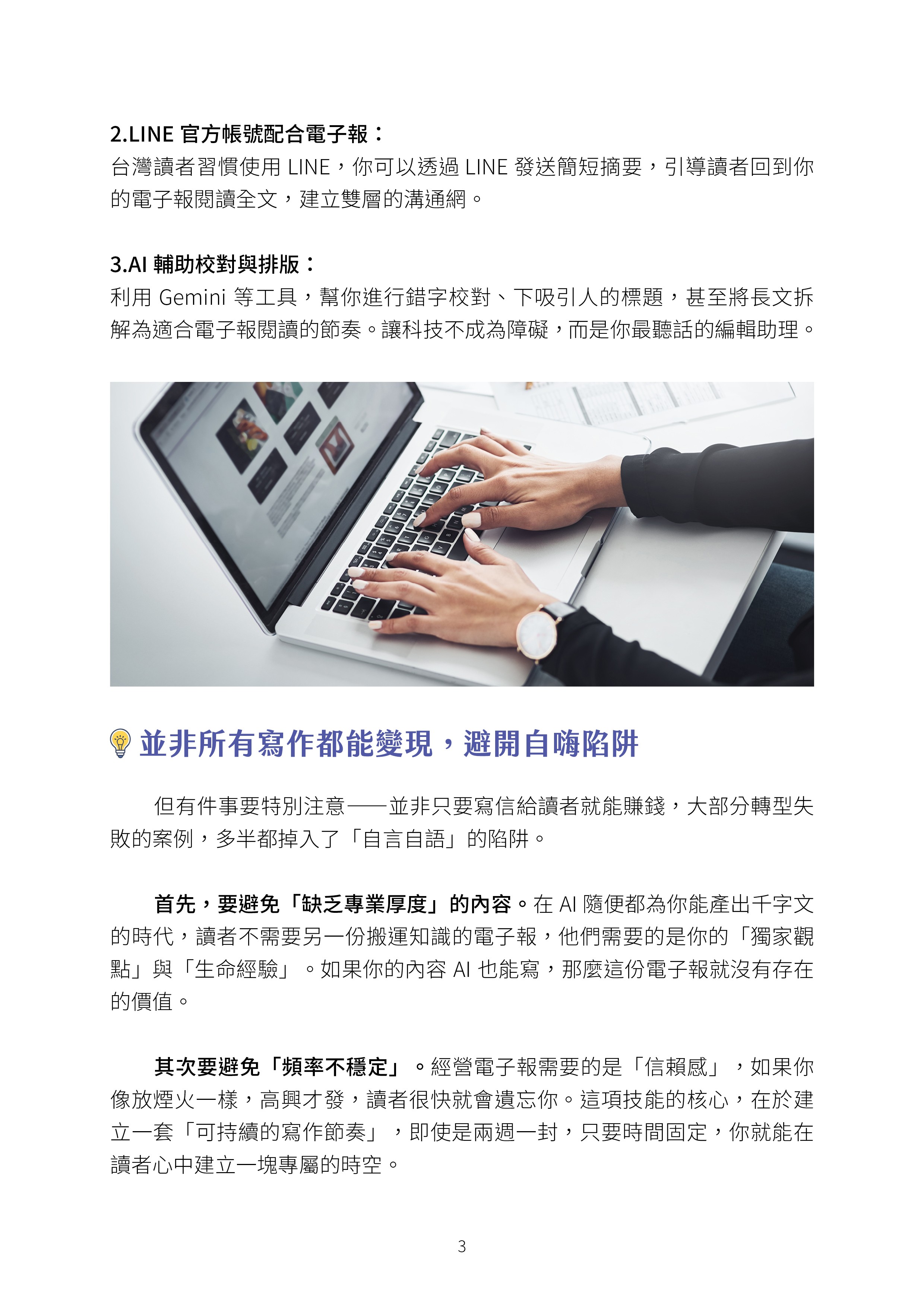 2.LINE 官方帳號配合電子報：
台灣讀者習慣使用 LINE，你可以透過 LINE 發送簡短摘要，引導讀者回到你的電子報閱讀全文，建立雙層的溝通網。

3.AI 輔助校對與排版：
利用 Gemini 等工具，幫你進行錯字校對、下吸引人的標題，甚至將長文拆解為適合電子報閱讀的節奏。讓科技不成為障礙，而是你最聽話的編輯助理。

並非所有寫作都能變現，避開自嗨陷阱

但有件事要特別注意——並非只要寫信給讀者就能賺錢，大部分轉型失敗的案例，多半都掉入了「自言自語」的陷阱。

首先，要避免「缺乏專業厚度」的內容。在 AI 隨便都為你能產出千字文的時代，讀者不需要另一份搬運知識的電子報，他們需要的是你的「獨家觀點」與「生命經驗」。如果你的內容 AI 也能寫，那麼這份電子報就沒有存在的價值。

其次要避免「頻率不穩定」。經營電子報需要的是「信賴感」，如果你像放煙火一樣，高興才發，讀者很快就會遺忘你。這項技能的核心，在於建立一套「可持續的寫作節奏」，即使是兩週一封，只要時間固定，你就能在讀者心中建立一塊專屬的時空。

3